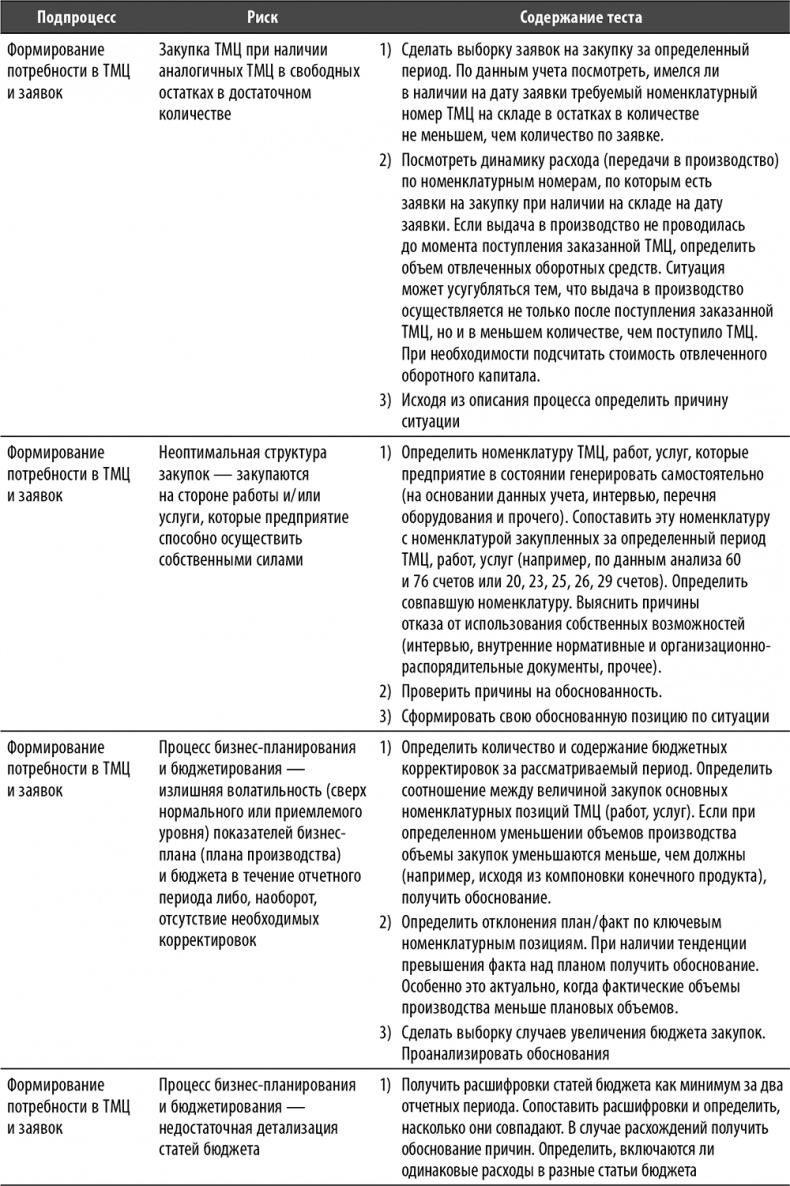 | Подпроцесс | Риск | Содержание теста |
|---|---|---|
| Формирование потребности в ТМЦ и заявок | Закупка ТМЦ при наличии аналогичных ТМЦ в свободных остатках в достаточном количестве | 1) Сделать выборку заявок на закупку за определенный период. По данным учета посмотреть, имелся ли в наличии на дату заявки требуемый номенклатурный номер ТМЦ на складе в остатках в количестве не меньшем, чем количество по заявке. 2) Посмотреть динамику расхода (передачи в производство) по номенклатурным номерам, по которым есть заявки на закупку при наличии на складе на дату заявки. Если выдача в производство не проводилась до момента поступления заказанной ТМЦ, определить объем отвлеченных оборотных средств. Ситуация может усугубляться тем, что выдача в производство осуществляется не только после поступления заказанной ТМЦ, но и в меньшем количестве, чем поступило ТМЦ. При необходимости подсчитать стоимость отвлеченного оборотного капитала. 3) Исходя из описания процесса определить причину ситуации |
| Формирование потребности в ТМЦ и заявок | Неоптимальная структура закупок — закупаются на стороне работы и/или услуги, которые предприятие способно осуществить собственными силами | 1) Определить номенклатуру ТМЦ, работ, услуг, которые предприятие в состоянии генерировать самостоятельно (на основании данных учета, интервью, перечня оборудования и прочего). Сопоставить эту номенклатуру с номенклатурой закупленных за определенный период ТМЦ, работ, услуг (например, по данным анализа 60 и 76 счетов или 20, 23, 25, 26, 29 счетов). Определить совпавшую номенклатуру. Выяснить причины отказа от использования собственных возможностей (интервью, внутренние нормативные и организационно-распорядительные документы, прочее). 2) Проверить причины на обоснованность. 3) Сформировать свою обоснованную позицию по ситуации |
| Формирование потребности в ТМЦ и заявок | Процесс бизнес-планирования и бюджетирования — излишняя волатильность (сверх нормального или приемлемого уровня) показателей бизнес-плана (плана производства) и бюджета в течение отчетного периода либо, наоборот, отсутствие необходимых корректировок | 1) Определить количество и содержание бюджетных корректировок за рассматриваемый период. Определить соотношение между величиной закупок основных номенклатурных позиций ТМЦ (работ, услуг). Если при определенном уменьшении объемов производства объемы закупок уменьшаются меньше, чем должны (например, исходя из компоновки конечного продукта), получить обоснование. 2) Определить отклонения план/факт по ключевым номенклатурным позициям. При наличии тенденции превышения факта над планом получить обоснование. Особенно это актуально, когда фактические объемы производства меньше плановых объемов. 3) Сделать выборку случаев увеличения бюджета закупок. Проанализировать обоснования |
| Формирование потребности в ТМЦ и заявок | Процесс бизнес-планирования и бюджетирования — недостаточная детализация статей бюджета | 1) Получить расшифровки статей бюджета как минимум за два отчетных периода. Сопоставить расшифровки и определить, насколько они совпадают. В случае расхождений получить обоснование причин. Определить, включаются ли одинаковые расходы в разные статьи бюджета |